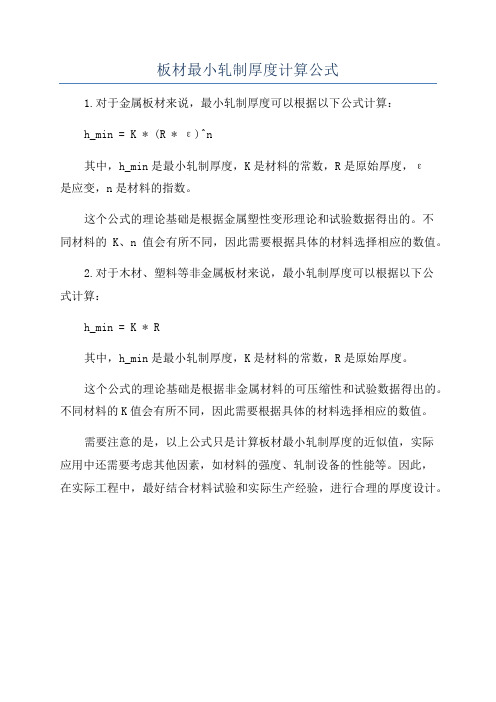 板材最小轧制厚度计算公式

1.对于金属板材来说，最小轧制厚度可以根据以下公式计算：

h_min = K * (R * ε)^n

其中，h_min是最小轧制厚度，K是材料的常数，R是原始厚度，ε是应变，n是材料的指数。

这个公式的理论基础是根据金属塑性变形理论和试验数据得出的。不同材料的 K、n 值会有所不同，因此需要根据具体的材料选择相应的数值。

2.对于木材、塑料等非金属板材来说，最小轧制厚度可以根据以下公式计算：

h_min = K * R

其中，h_min是最小轧制厚度，K是材料的常数，R是原始厚度。

这个公式的理论基础是根据非金属材料的可压缩性和试验数据得出的。不同材料的K值会有所不同，因此需要根据具体的材料选择相应的数值。

需要注意的是，以上公式只是计算板材最小轧制厚度的近似值，实际应用中还需要考虑其他因素，如材料的强度、轧制设备的性能等。因此，在实际工程中，最好结合材料试验和实际生产经验，进行合理的厚度设计。